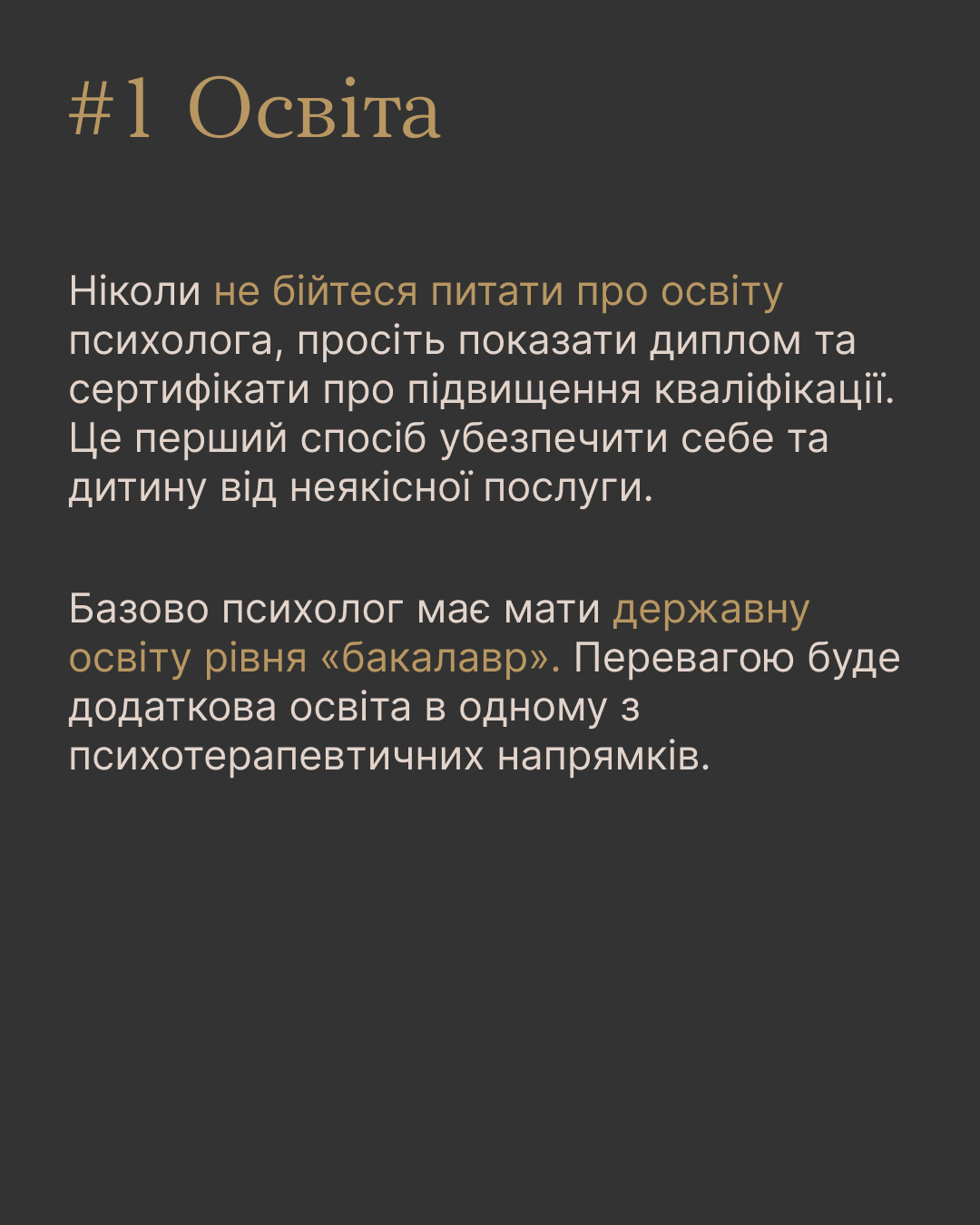 #1 Освіта

Ніколи не бійтеся питати про освіту психолога, просіть показати диплом та сертифікати про підвищення кваліфікації. Це перший спосіб убезпечити себе та дитину від неякісної послуги.

Базово психолог має мати державну освіту рівня «бакалавр». Перевагою буде додаткова освіта в одному з психотерапевтичних напрямків.